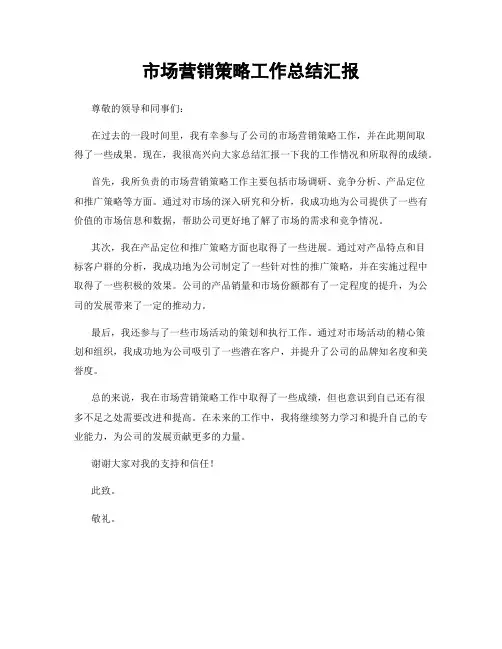 市场营销策略工作总结汇报

尊敬的领导和同事们：

在过去的一段时间里，我有幸参与了公司的市场营销策略工作，并在此期间取得了一些成果。现在，我很高兴向大家总结汇报一下我的工作情况和所取得的成绩。

首先，我所负责的市场营销策略工作主要包括市场调研、竞争分析、产品定位和推广策略等方面。通过对市场的深入研究和分析，我成功地为公司提供了一些有价值的市场信息和数据，帮助公司更好地了解了市场的需求和竞争情况。

其次，我在产品定位和推广策略方面也取得了一些进展。通过对产品特点和目标客户群的分析，我成功地为公司制定了一些针对性的推广策略，并在实施过程中取得了一些积极的效果。公司的产品销量和市场份额都有了一定程度的提升，为公司的发展带来了一定的推动力。

最后，我还参与了一些市场活动的策划和执行工作。通过对市场活动的精心策划和组织，我成功地为公司吸引了一些潜在客户，并提升了公司的品牌知名度和美誉度。

总的来说，我在市场营销策略工作中取得了一些成绩，但也意识到自己还有很多不足之处需要改进和提高。在未来的工作中，我将继续努力学习和提升自己的专业能力，为公司的发展贡献更多的力量。

谢谢大家对我的支持和信任！

此致。

敬礼。